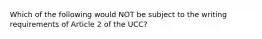 Which of the following would NOT be subject to the writing requirements of Article 2 of the UCC?